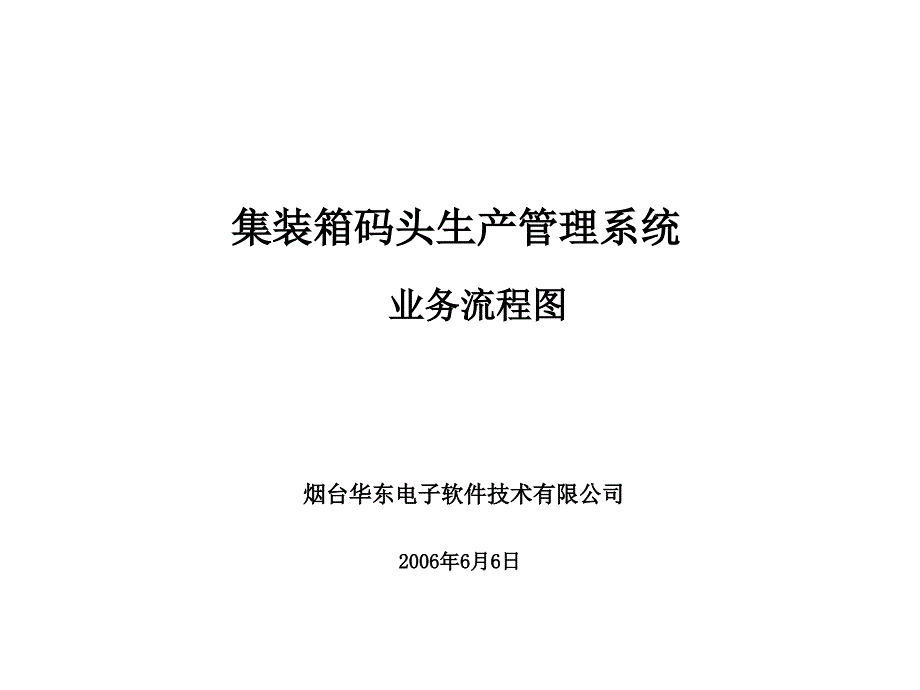 集装箱码头生产管理系统

业务流程图

烟台华东电子软件技术有限公司

2006年6月6日